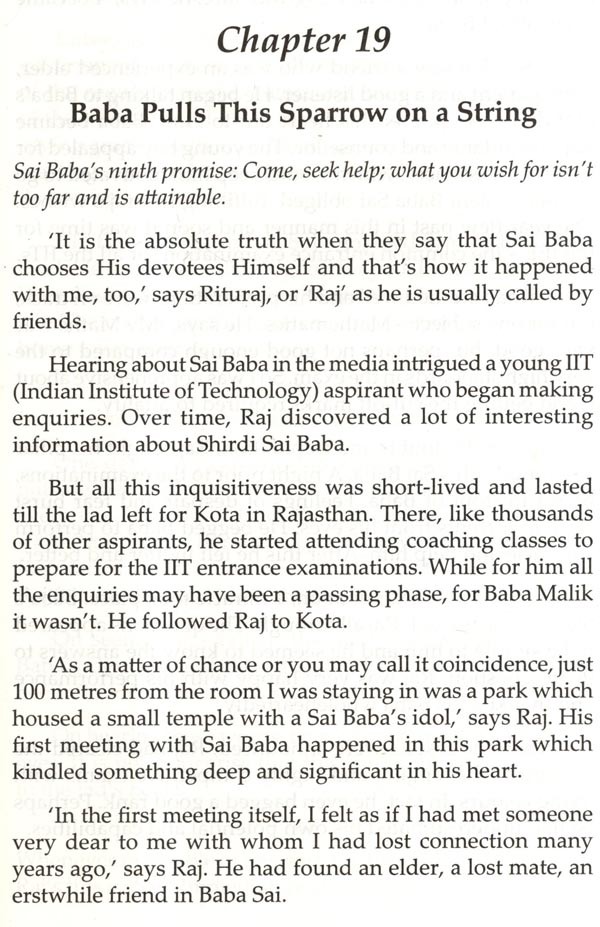 Chapter 19

Baba Pulls This Sparrow on a String

Sai Baba's ninth promise: Come, seek help; what you wish for isn't too far and is attainable.

'It is the absolute truth when they say that Sai Baba chooses His devotees Himself and that's how it happened with me, too,' says Rituraj, or 'Raj' as he is usually called by friends.

Hearing about Sai Baba in the media intrigued a young IIT (Indian Institute of Technology) aspirant who began making enquiries. Over time, Raj discovered a lot of interesting information about Shirdi Sai Baba.

But all this inquisitiveness was short-lived and lasted till the lad left for Kota in Rajasthan. There, like thousands of other aspirants, he started attending coaching classes to prepare for the IIT entrance examinations. While for him all the enquiries may have been a passing phase, for Baba Malik it wasn't. He followed Raj to Kota.

'As a matter of chance or you may call it coincidence, just 100 metres from the room I was staying in was a park which housed a small temple with a Sai Baba's idol,' says Raj. His first meeting with Sai Baba happened in this park which kindled something deep and significant in his heart.

'In the first meeting itself, I felt as if I had met someone very dear to me with whom I had lost connection many years ago,' says Raj. He had found an elder, a lost mate, an erstwhile friend in Baba Sai.